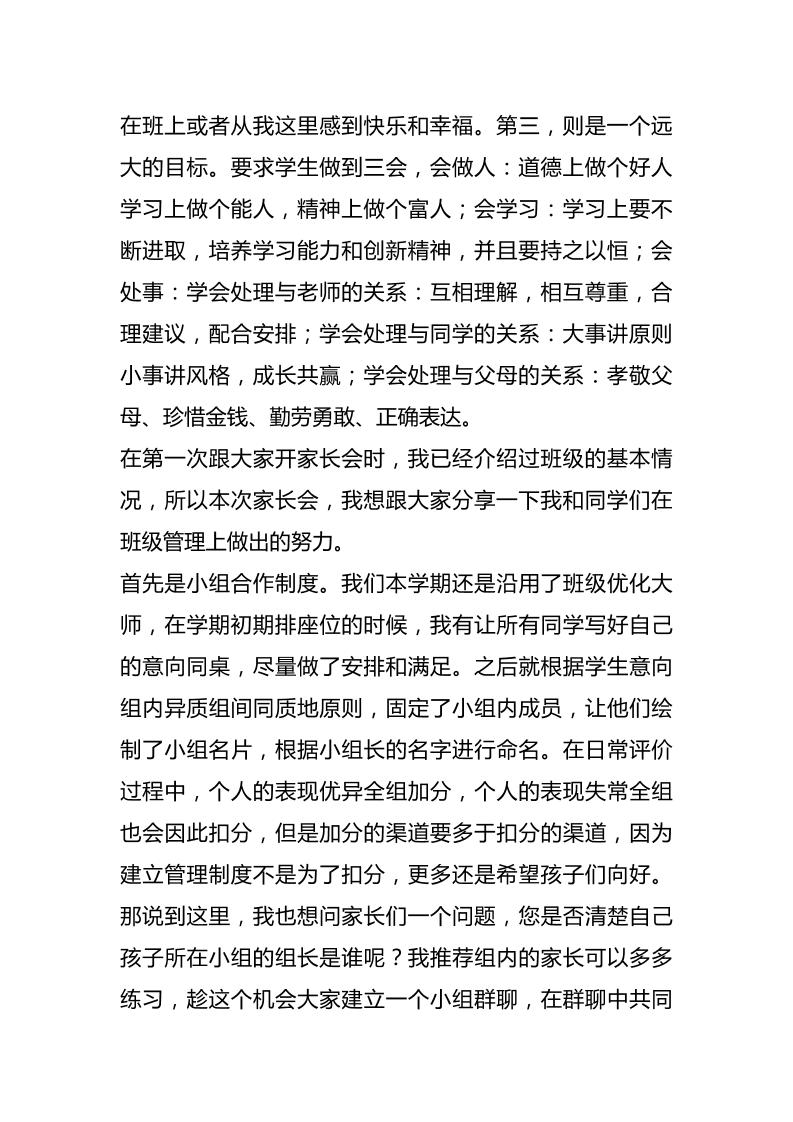 在班上或者从我这里感到快乐和幸福。第三，则是一个远大的目标。要求学生做到三会，会做人：道德上做个好人学习上做个能人，精神上做个富人；会学习：学习上要不断进取，培养学习能力和创新精神，并且要持之以恒；会处事：学会处理与老师的关系：互相理解，相互尊重，合理建议，配合安排；学会处理与同学的关系：大事讲原则小事讲风格，成长共赢；学会处理与父母的关系：孝敬父母、珍惜金钱、勤劳勇敢、正确表达。

在第一次跟大家开家长会时，我已经介绍过班级的基本情况，所以本次家长会，我想跟大家分享一下我和同学们在班级管理上做出的努力。

首先是小组合作制度。我们本学期还是沿用了班级优化大师，在学期初期排座位的时候，我有让所有同学写好自己的意向同桌，尽量做了安排和满足。之后就根据学生意向组内异质组间同质地原则，固定了小组内成员，让他们绘制了小组名片，根据小组长的名字进行命名。在日常评价过程中，个人的表现优异全组加分，个人的表现失常全组也会因此扣分，但是加分的渠道要多于扣分的渠道，因为建立管理制度不是为了扣分，更多还是希望孩子们向好。

那说到这里，我也想问家长们一个问题，您是否清楚自己孩子所在小组的组长是谁呢？我推荐组内的家长可以多多练习，趁这个机会大家建立一个小组群聊，在群聊中共同